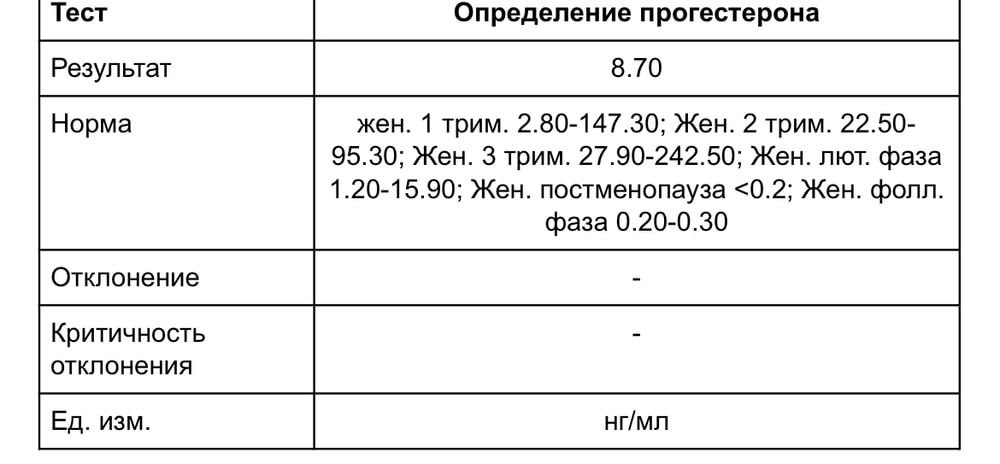 | Тест | Определение прогестерона |
|---|---|
| Результат | 8.70 |
| Норма | жен. 1 трим. 2.80-147.30; Жен. 2 трим. 22.50-95.30; Жен. 3 трим. 27.90-242.50; Жен. лют. фаза 1.20-15.90; Жен. постменопауза <0.2; Жен. фолл. фаза 0.20-0.30 |
| Отклонение | - |
| Критичность отклонения | - |
| Ед. изм. | нг/мл |